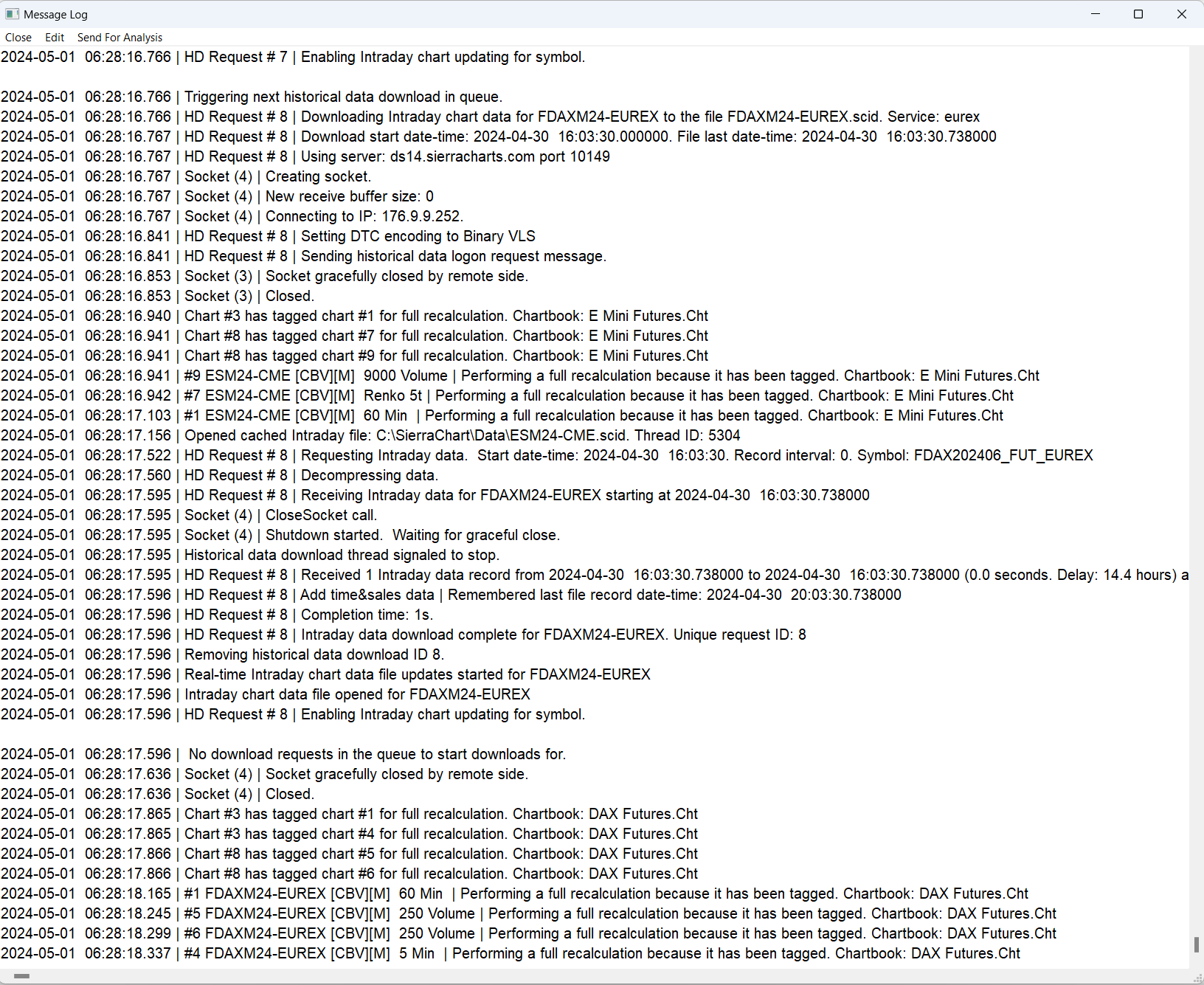 Message Log

Close Edit Send For Analysis

2024-05-01 06:28:16.766 | HD Request # 7 | Enabling Intraday chart updating for symbol.

2024-05-01 06:28:16.766 | Triggering next historical data download in queue.
2024-05-01 06:28:16.766 | HD Request # 8 | Downloading Intraday chart data for FDAXM24-EUREX to the file FDAXM24-EUREX.scid. Service: eurex
2024-05-01 06:28:16.767 | HD Request # 8 | Download start date-time: 2024-04-30 16:03:30.000000. File last date-time: 2024-04-30 16:03:30.738000
2024-05-01 06:28:16.767 | HD Request # 8 | Using server: ds14.sierracharts.com port 10149
2024-05-01 06:28:16.767 | Socket (4) | Creating socket.
2024-05-01 06:28:16.767 | Socket (4) | New receive buffer size: 0
2024-05-01 06:28:16.767 | Socket (4) | Connecting to IP: 176.9.9.252.
2024-05-01 06:28:16.841 | HD Request # 8 | Setting DTC encoding to Binary VLS
2024-05-01 06:28:16.841 | HD Request # 8 | Sending historical data logon request message.
2024-05-01 06:28:16.853 | Socket (3) | Socket gracefully closed by remote side.
2024-05-01 06:28:16.853 | Socket (3) | Closed.
2024-05-01 06:28:16.940 | Chart #3 has tagged chart #1 for full recalculation. Chartbook: E Mini Futures.Cht
2024-05-01 06:28:16.941 | Chart #8 has tagged chart #7 for full recalculation. Chartbook: E Mini Futures.Cht
2024-05-01 06:28:16.941 | Chart #8 has tagged chart #9 for full recalculation. Chartbook: E Mini Futures.Cht
2024-05-01 06:28:16.941 | #9 ESM24-CME [CBV][M] 9000 Volume | Performing a full recalculation because it has been tagged. Chartbook: E Mini Futures.Cht
2024-05-01 06:28:16.942 | #7 ESM24-CME [CBV][M] Renko 5t | Performing a full recalculation because it has been tagged. Chartbook: E Mini Futures.Cht
2024-05-01 06:28:17.103 | #1 ESM24-CME [CBV][M] 60 Min | Performing a full recalculation because it has been tagged. Chartbook: E Mini Futures.Cht
2024-05-01 06:28:17.156 | Opened cached Intraday file: C:\SierraChart\Data\ESM24-CME.scid. Thread ID: 5304
2024-05-01 06:28:17.522 | HD Request # 8 | Requesting Intraday data. Start date-time: 2024-04-30 16:03:30. Record interval: 0. Symbol: FDAX202406_FUT_EUREX
2024-05-01 06:28:17.560 | HD Request # 8 | Decompressing data.
2024-05-01 06:28:17.595 | HD Request # 8 | Receiving Intraday data for FDAXM24-EUREX starting at 2024-04-30 16:03:30.738000
2024-05-01 06:28:17.595 | Socket (4) | CloseSocket call.
2024-05-01 06:28:17.595 | Socket (4) | Shutdown started. Waiting for graceful close.
2024-05-01 06:28:17.595 | Historical data download thread signaled to stop.
2024-05-01 06:28:17.595 | HD Request # 8 | Received 1 Intraday data record from 2024-04-30 16:03:30.738000 to 2024-04-30 16:03:30.738000 (0.0 seconds. Delay: 14.4 hours) a
2024-05-01 06:28:17.596 | HD Request # 8 | Add time&sales data | Remembered last file record date-time: 2024-04-30 20:03:30.738000
2024-05-01 06:28:17.596 | HD Request # 8 | Completion time: 1s.
2024-05-01 06:28:17.596 | HD Request # 8 | Intraday data download complete for FDAXM24-EUREX. Unique request ID: 8
2024-05-01 06:28:17.596 | Removing historical data download ID 8.
2024-05-01 06:28:17.596 | Real-time Intraday chart data file updates started for FDAXM24-EUREX
2024-05-01 06:28:17.596 | Intraday chart data file opened for FDAXM24-EUREX
2024-05-01 06:28:17.596 | HD Request # 8 | Enabling Intraday chart updating for symbol.

2024-05-01 06:28:17.596 | No download requests in the queue to start downloads for.
2024-05-01 06:28:17.636 | Socket (4) | Socket gracefully closed by remote side.
2024-05-01 06:28:17.636 | Socket (4) | Closed.
2024-05-01 06:28:17.865 | Chart #3 has tagged chart #1 for full recalculation. Chartbook: DAX Futures.Cht
2024-05-01 06:28:17.865 | Chart #3 has tagged chart #4 for full recalculation. Chartbook: DAX Futures.Cht
2024-05-01 06:28:17.866 | Chart #8 has tagged chart #5 for full recalculation. Chartbook: DAX Futures.Cht
2024-05-01 06:28:17.866 | Chart #8 has tagged chart #6 for full recalculation. Chartbook: DAX Futures.Cht
2024-05-01 06:28:18.165 | #1 FDAXM24-EUREX [CBV][M] 60 Min | Performing a full recalculation because it has been tagged. Chartbook: DAX Futures.Cht
2024-05-01 06:28:18.245 | #5 FDAXM24-EUREX [CBV][M] 250 Volume | Performing a full recalculation because it has been tagged. Chartbook: DAX Futures.Cht
2024-05-01 06:28:18.299 | #6 FDAXM24-EUREX [CBV][M] 250 Volume | Performing a full recalculation because it has been tagged. Chartbook: DAX Futures.Cht
2024-05-01 06:28:18.337 | #4 FDAXM24-EUREX [CBV][M] 5 Min | Performing a full recalculation because it has been tagged. Chartbook: DAX Futures.Cht